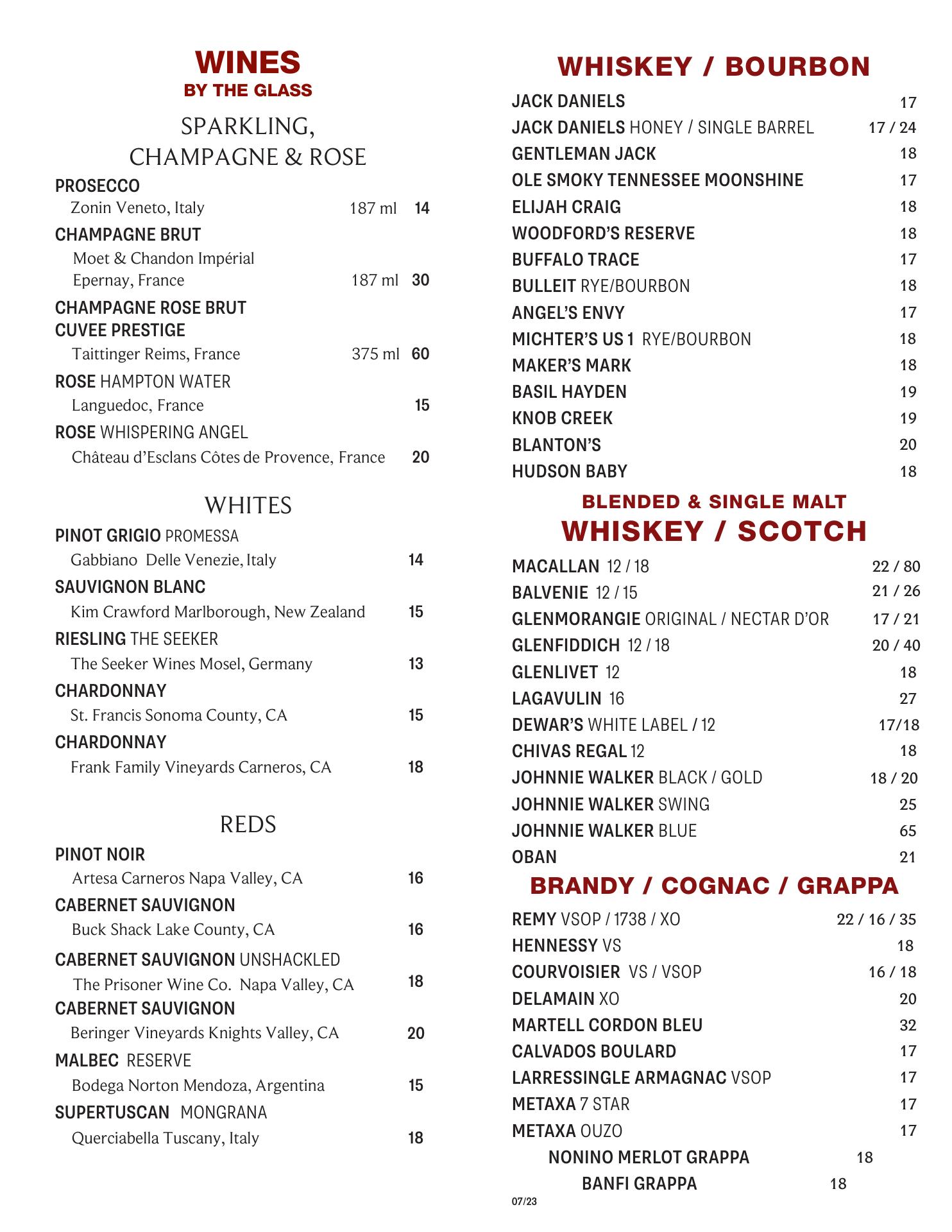 WINES
BY THE GLASS

SPARKLING,
CHAMPAGNE & ROSE

PROSECCO
Zonin Veneto, Italy 187 ml 14

CHAMPAGNE BRUT
Moet & Chandon Impérial
Epernay, France 187 ml 30

CHAMPAGNE ROSE BRUT
CUVEE PRESTIGE
Taittinger Reims, France 375 ml 60

ROSE HAMPTON WATER
Languedoc, France 15

ROSE WHISPERING ANGEL
Château d'Esclans Côtes de Provence, France 20

WHITES

PINOT GRIGIO PROMESSA
Gabbiano Delle Venezie, Italy 14

SAUVIGNON BLANC
Kim Crawford Marlborough, New Zealand 15

RIESLING THE SEEKER
The Seeker Wines Mosel, Germany 13

CHARDONNAY
St. Francis Sonoma County, CA 15

CHARDONNAY
Frank Family Vineyards Carneros, CA 18

REDS

PINOT NOIR
Artesa Carneros Napa Valley, CA 16

CABERNET SAUVIGNON
Buck Shack Lake County, CA 16

CABERNET SAUVIGNON UNSHACKLED
The Prisoner Wine Co. Napa Valley, CA 18

CABERNET SAUVIGNON
Beringer Vineyards Knights Valley, CA 20

MALBEC RESERVE
Bodega Norton Mendoza, Argentina 15

SUPERTUSCAN MONGRANA
Querciabella Tuscany, Italy 18

WHISKEY / BOURBON

JACK DANIELS 17
JACK DANIELS HONEY / SINGLE BARREL 17 / 24
GENTLEMAN JACK 18
OLE SMOKY TENNESSEE MOONSHINE 17
ELIJAH CRAIG 18
WOODFORD'S RESERVE 18
BUFFALO TRACE 17
BULLEIT RYE/BOURBON 18
ANGEL'S ENVY 17
MICHTER'S US 1 RYE/BOURBON 18
MAKER'S MARK 18
BASIL HAYDEN 19
KNOB CREEK 19
BLANTON'S 20
HUDSON BABY 18

BLENDED & SINGLE MALT
WHISKEY / SCOTCH

MACALLAN 12 / 18 22 / 80
BALVENIE 12 / 15 21 / 26
GLENMORANGIE ORIGINAL / NECTAR D'OR 17 / 21
GLENFIDDICH 12 / 18 20 / 40
GLENLIVET 12 18
LAGAVULIN 16 27
DEWAR'S WHITE LABEL / 12 17/18
CHIVAS REGAL 12 18
JOHNNIE WALKER BLACK / GOLD 18 / 20
JOHNNIE WALKER SWING 25
JOHNNIE WALKER BLUE 65
OBAN 21

BRANDY / COGNAC / GRAPPA

REMY VSOP / 1738 / XO 22 / 16 / 35
HENNESSY VS 18
COURVOISIER VS / VSOP 16 / 18
DELAMAIN XO 20
MARTELL CORDON BLEU 32
CALVADOS BOULARD 17
LARRESSINGLE ARMAGNAC VSOP 17
METAXA 7 STAR 17
METAXA OUZO 17
NONINO MERLOT GRAPPA 18
BANFI GRAPPA 18

07/23